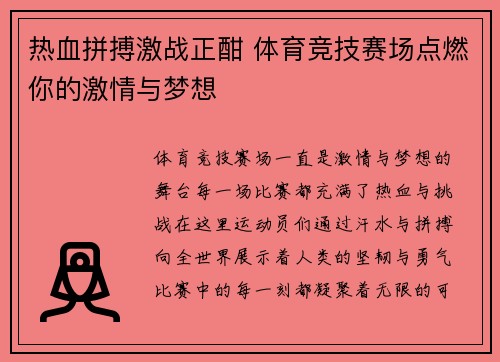 热血拼搏激战正酣 体育竞技赛场点燃你的激情与梦想

体育竞技赛场一直是激情与梦想的舞台每一场比赛都充满了热血与挑战在这里运动员们通过汗水与拼搏向全世界展示着人类的坚韧与勇气比赛中的每一刻都凝聚着无限的可